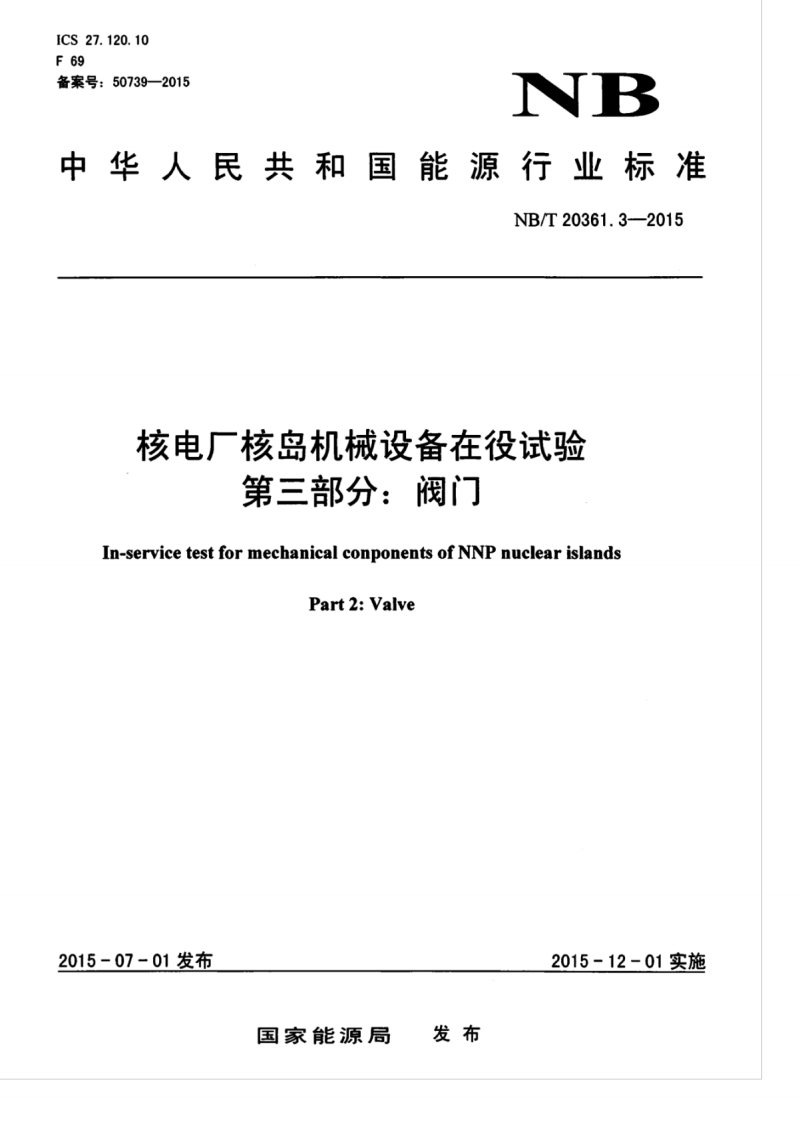 ICS 27.120.10
F 69
备案号：50739—2015

NB

中华人民共和国能源行业标准

NB/T 20361.3—2015

核电厂核岛机械设备在役试验
第三部分：阀门

In-service test for mechanical conponents of NNP nuclear islands

Part 2: Valve

2015-07-01 发布

2015-12-01 实施

国家能源局　发布